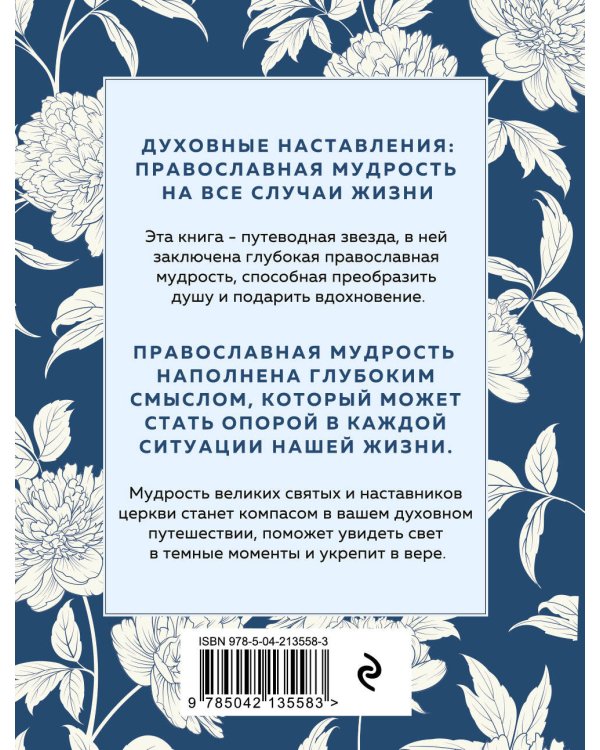 ДУХОВНЫЕ НАСТАВЛЕНИЯ: ПРАВОСЛАВНАЯ МУДРОСТЬ НА ВСЕ СЛУЧАИ ЖИЗНИ

Эта книга – путеводная звезда, в ней заключена глубокая православная мудрость, способная преобразить душу и подарить вдохновение.

ПРАВОСЛАВНАЯ МУДРОСТЬ НАПОЛНЕНА ГЛУБОКИМ СМЫСЛОМ, КОТОРЫЙ МОЖЕТ СТАТЬ ОПОРОЙ В КАЖДОЙ СИТУАЦИИ НАШЕЙ ЖИЗНИ.

Мудрость великих святых и наставников церкви станет компасом в вашем духовном путешествии, поможет увидеть свет в темные моменты и укрепит в вере.

ISBN 978-5-04-213558-3

9 785042 135583 >